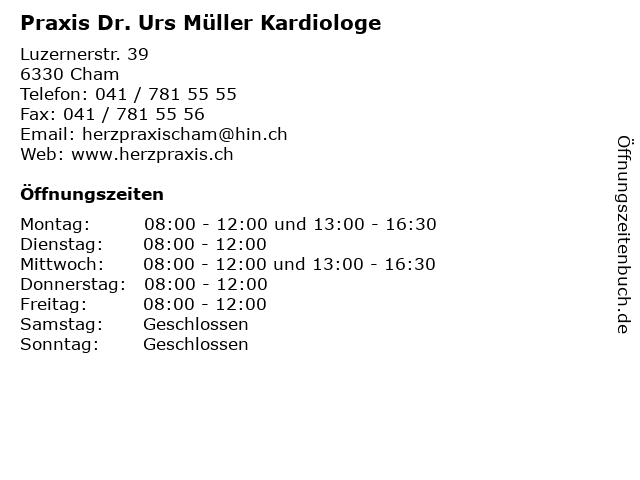 Praxis Dr. Urs Müller Kardiologe

Luzernerstr. 39
6330 Cham
Telefon: 041 / 781 55 55
Fax: 041 / 781 55 56
Email: herzpraxischam@hin.ch
Web: www.herzpraxis.ch

Öffnungszeiten

Montag: 08:00 - 12:00 und 13:00 - 16:30
Dienstag: 08:00 - 12:00
Mittwoch: 08:00 - 12:00 und 13:00 - 16:30
Donnerstag: 08:00 - 12:00
Freitag: 08:00 - 12:00
Samstag: Geschlossen
Sonntag: Geschlossen

Öffnungszeitenbuch.de